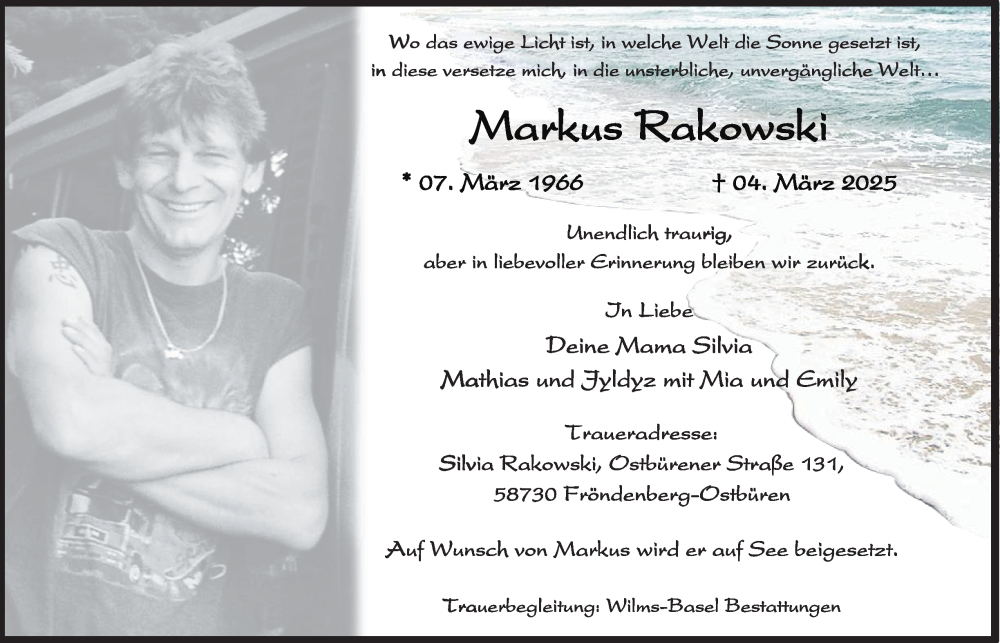 Wo das ewige Licht ist, in welche Welt die Sonne gesetzt ist, in diese versetze mich, in die unsterbliche, unvergängliche Welt…

Markus Rakowski

* 07. März 1966 † 04. März 2025

Unendlich traurig, aber in liebevoller Erinnerung bleiben wir zurück.

In Liebe
Deine Mama Silvia
Mathias und Jyldyz mit Mia und Emily

Traueradresse:
Silvia Rakowski, Ostbürener Straße 131,
58730 Fröndenberg-Ostbüren

Auf Wunsch von Markus wird er auf See beigesetzt.

Trauerbegleitung: Wilms-Basel Bestattungen